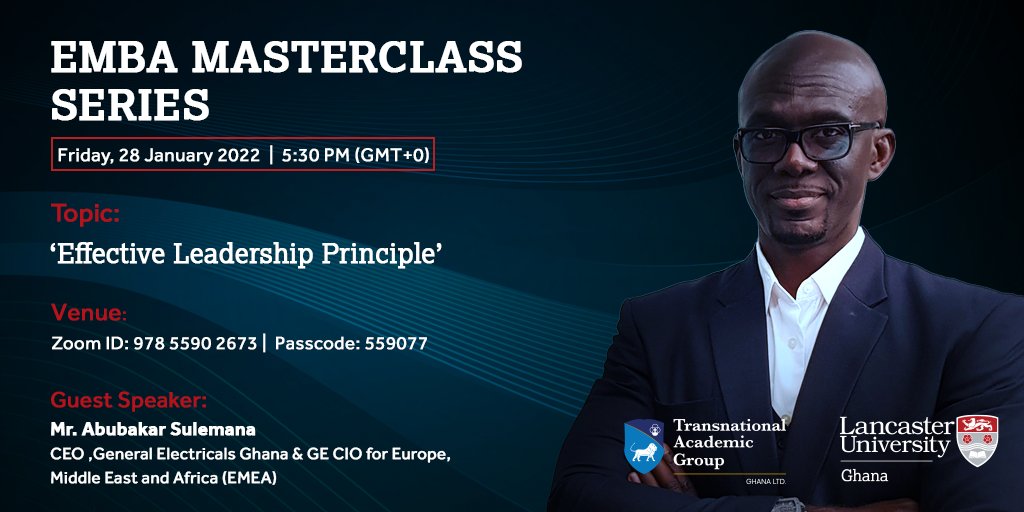 EMBA MASTERCLASS SERIES

Friday, 28 January 2022 | 5:30 PM (GMT+0)

Topic:

'Effective Leadership Principle'

Venue:

Zoom ID: 978 5590 2673 | Passcode: 559077

Guest Speaker:

Mr. Abubakar Sulemana

CEO ,General Electricals Ghana & GE CIO for Europe, Middle East and Africa (EMEA)

Transnational Academic Group

GHANA LTD.

Lancaster University

Ghana